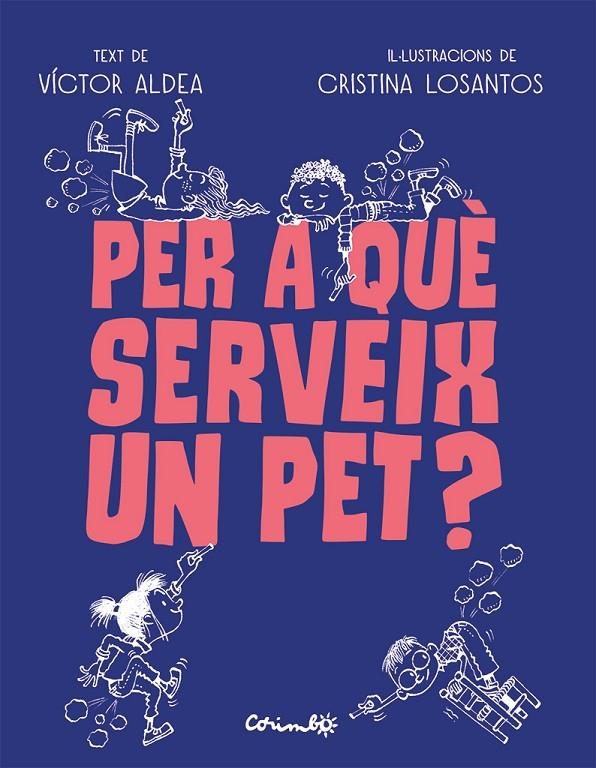 TEXT DE
VÍCTOR ALDEA

IL·LUSTRACIONS DE
CRISTINA LOSANTOS

PER A QUÈ SERVEIX UN PET?

Corimbo